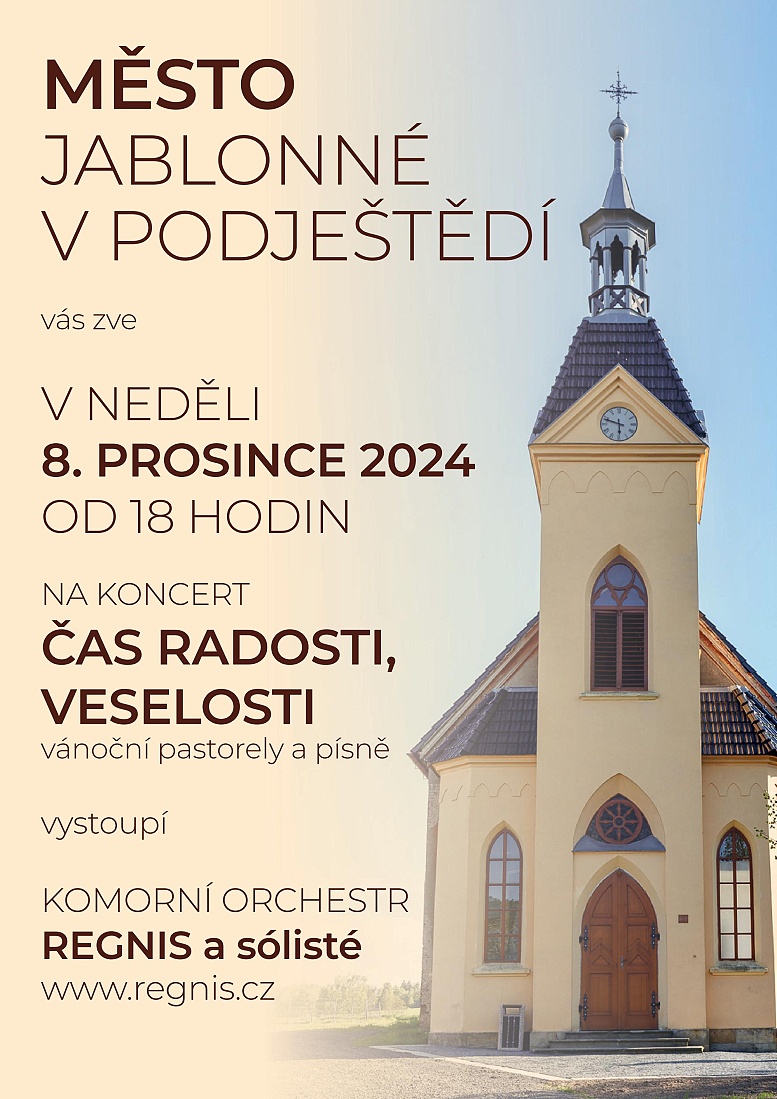 MĚSTO
JABLONNÉ
V PODJEŠTĚDÍ

vás zve

V NEDĚLI
8. PROSINCE 2024
OD 18 HODIN

NA KONCERT
ČAS RADOSTI, VESELOSTI
vánoční pastorely a písně

vystoupí

KOMORNÍ ORCHESTR
REGNIS a sólisté
www.regnis.cz